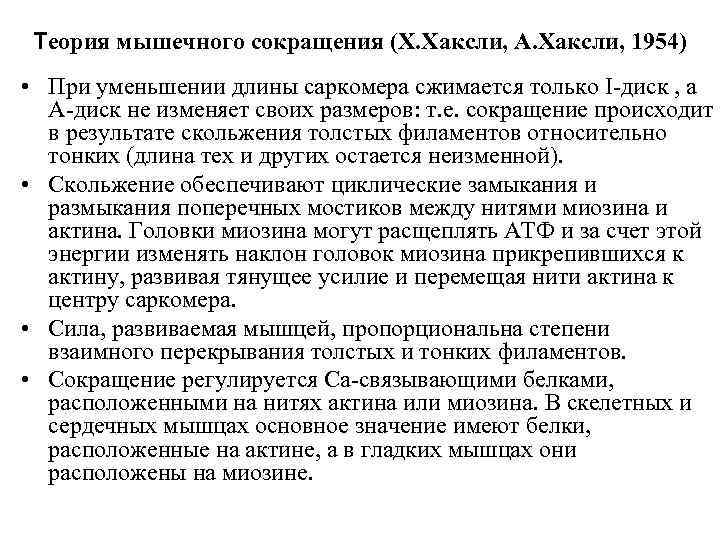 Теория мышечного сокращения (Х.Хаксли, А.Хаксли, 1954)

• При уменьшении длины саркомера сжимается только I-диск , а А-диск не изменяет своих размеров: т.е. сокращение происходит в результате скольжения толстых филаментов относительно тонких (длина тех и других остается неизменной).

• Скольжение обеспечивают циклические замыкания и размыкания поперечных мостиков между нитями миозина и актина. Головки миозина могут расщеплять АТФ и за счет этой энергии изменять наклон головок миозина прикрепившихся к актину, развивая тянущее усилие и перемещая нити актина к центру саркомера.

• Сила, развиваемая мышцей, пропорциональна степени взаимного перекрывания толстых и тонких филаментов.

• Сокращение регулируется Са-связывающими белками, расположенными на нитях актина или миозина. В скелетных и сердечных мышцах основное значение имеют белки, расположенные на актине, а в гладких мышцах они расположены на миозине.